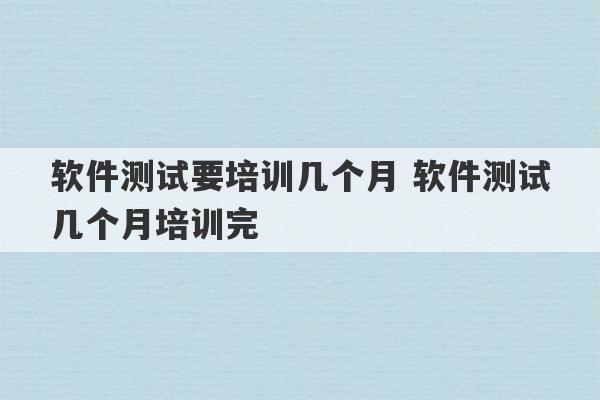 软件测试要培训几个月 软件测试几个月培训完